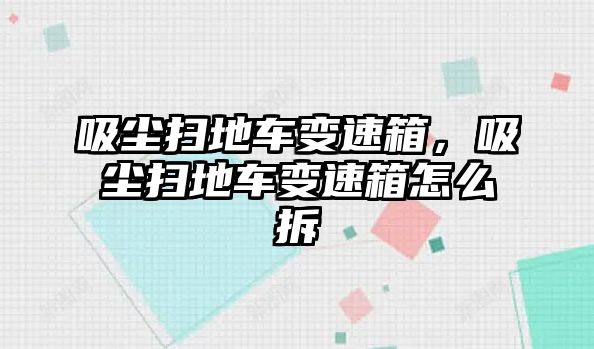 吸尘扫地车变速箱，吸尘扫地车变速箱怎么拆